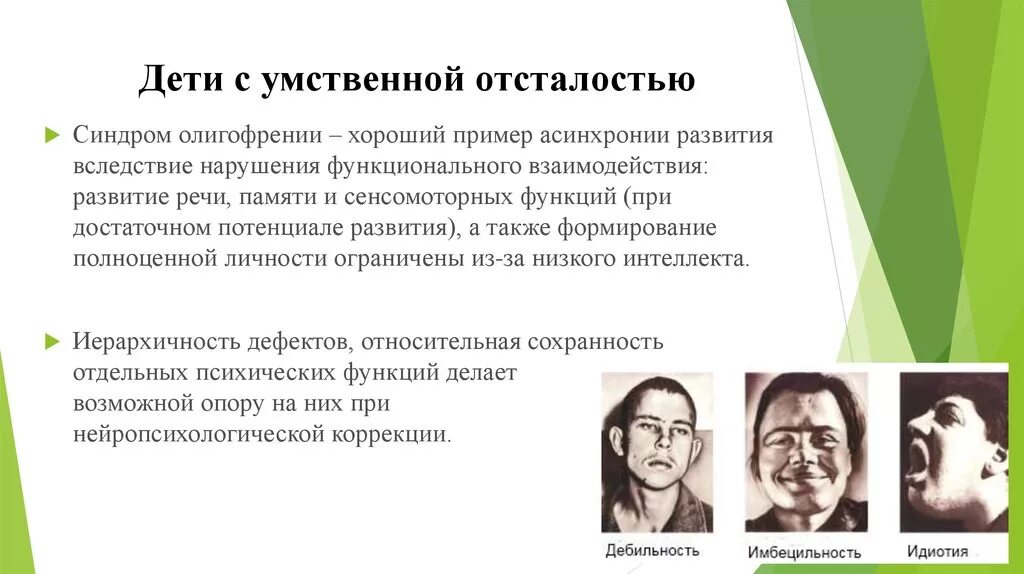 Дети с умственной отсталостью

Синдром олигофрении – хороший пример асинхронии развития вследствие нарушения функционального взаимодействия: развитие речи, памяти и сенсомоторных функций (при достаточном потенциале развития), а также формирование полноценной личности ограничены из-за низкого интеллекта.

Иерархичность дефектов, относительная сохранность отдельных психических функций делает возможной опору на них при нейропсихологической коррекции.

Дебильность

Имбецильность

Идиотия